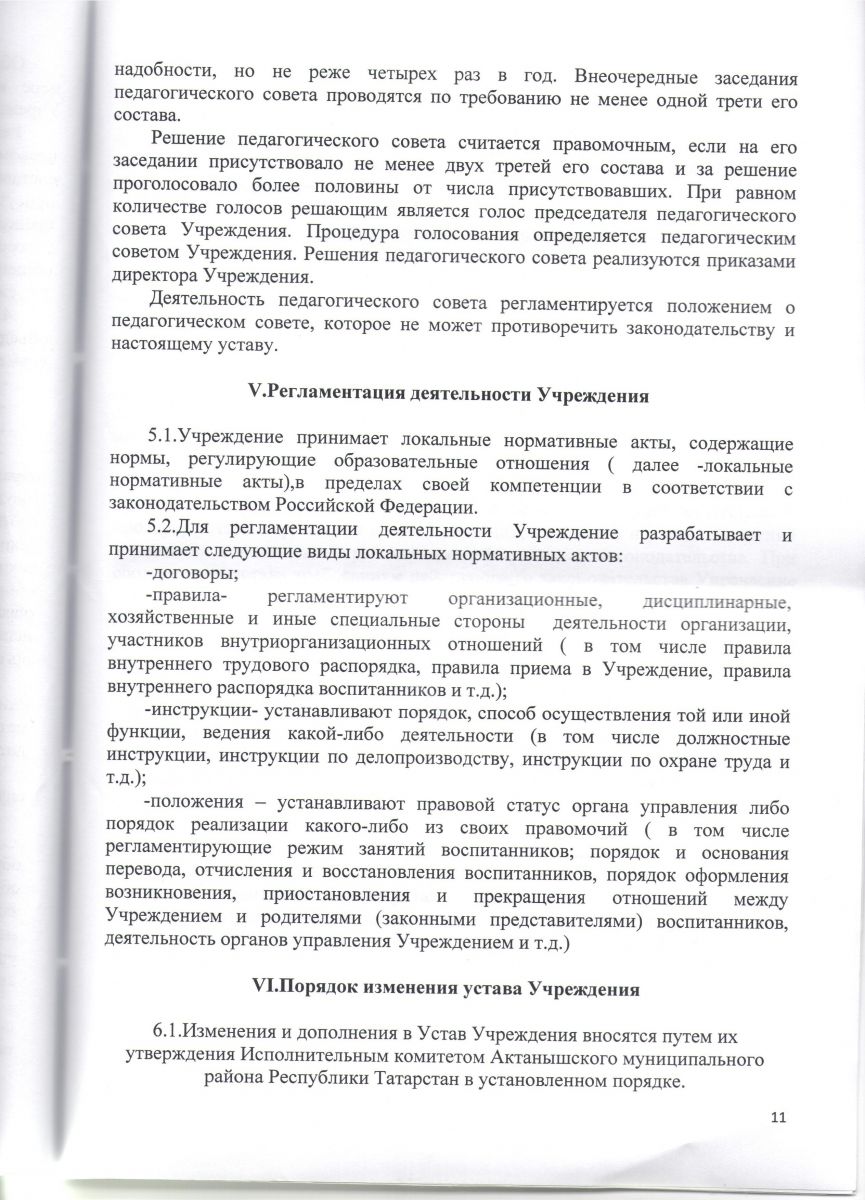 надобности, но не реже четырех раз в год. Внеочередные заседания педагогического совета проводятся по требованию не менее одной трети его состава.

Решение педагогического совета считается правомочным, если на его заседании присутствовало не менее двух третей его состава и за решение проголосовало более половины от числа присутствовавших. При равном количестве голосов решающим является голос председателя педагогического совета Учреждения. Процедура голосования определяется педагогическим советом Учреждения. Решения педагогического совета реализуются приказами директора Учреждения.

Деятельность педагогического совета регламентируется положением о педагогическом совете, которое не может противоречить законодательству и настоящему уставу.

V.Регламентация деятельности Учреждения

5.1.Учреждение принимает локальные нормативные акты, содержащие нормы, регулирующие образовательные отношения ( далее -локальные нормативные акты),в пределах своей компетенции в соответствии с законодательством Российской Федерации.

5.2.Для регламентации деятельности Учреждение разрабатывает и принимает следующие виды локальных нормативных актов:

-договоры;

-правила- регламентируют организационные, дисциплинарные, хозяйственные и иные специальные стороны деятельности организации, участников внутриорганизационных отношений ( в том числе правила внутреннего трудового распорядка, правила приема в Учреждение, правила внутреннего распорядка воспитанников и т.д.);

-инструкции- устанавливают порядок, способ осуществления той или иной функции, ведения какой-либо деятельности (в том числе должностные инструкции, инструкции по делопроизводству, инструкции по охране труда и т.д.);

-положения – устанавливают правовой статус органа управления либо порядок реализации какого-либо из своих правомочий ( в том числе регламентирующие режим занятий воспитанников; порядок и основания перевода, отчисления и восстановления воспитанников, порядок оформления возникновения, приостановления и прекращения отношений между Учреждением и родителями (законными представителями) воспитанников, деятельность органов управления Учреждением и т.д.)

VI.Порядок изменения устава Учреждения

6.1.Изменения и дополнения в Устав Учреждения вносятся путем их утверждения Исполнительным комитетом Актанышского муниципального района Республики Татарстан в установленном порядке.

11